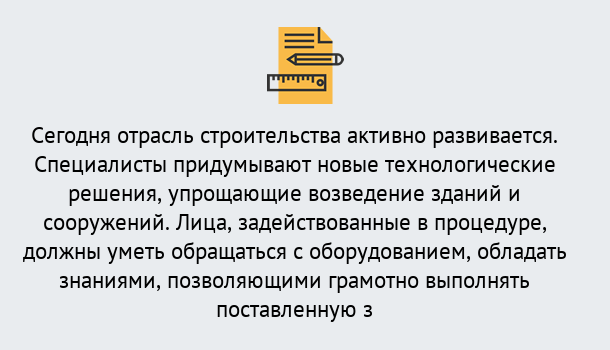 Сегодня отрасль строительства активно развивается. Специалисты придумывают новые технологические решения, упрощающие возведение зданий и сооружений. Лица, задействованные в процедуре, должны уметь обращаться с оборудованием, обладать знаниями, позволяющими грамотно выполнять поставленную з